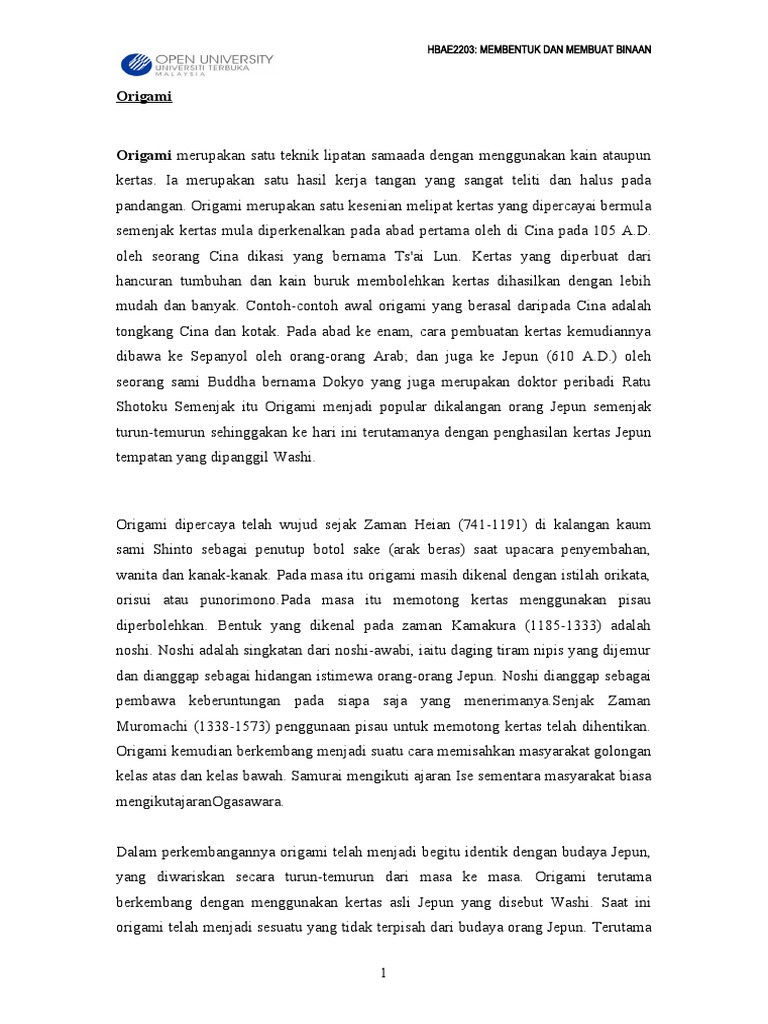 OPEN UNIVERSITY
UNIVERSITI TERBUKA
MALAYSIA

HBAE2203: MEMBENTUK DAN MEMBUAT BINAAN

Origami

Origami merupakan satu teknik lipatan samaada dengan menggunakan kain ataupun kertas. Ia merupakan satu hasil kerja tangan yang sangat teliti dan halus pada pandangan. Origami merupakan satu kesenian melipat kertas yang dipercayai bermula semenjak kertas mula diperkenalkan pada abad pertama oleh di Cina pada 105 A.D. oleh seorang Cina dikasi yang bernama Ts'ai Lun. Kertas yang diperbuat dari hancuran tumbuhan dan kain buruk membolehkan kertas dihasilkan dengan lebih mudah dan banyak. Contoh-contoh awal origami yang berasal daripada Cina adalah tongkang Cina dan kotak. Pada abad ke enam, cara pembuatan kertas kemudiannya dibawa ke Sepanyol oleh orang-orang Arab; dan juga ke Jepun (610 A.D.) oleh seorang sami Buddha bernama Dokyo yang juga merupakan doktor peribadi Ratu Shotoku Semenjak itu Origami menjadi popular dikalangan orang Jepun semenjak turun-temurun sehinggakan ke hari ini terutamanya dengan penghasilan kertas Jepun tempatan yang dipanggil Washi.

Origami dipercaya telah wujud sejak Zaman Heian (741-1191) di kalangan kaum sami Shinto sebagai penutup botol sake (arak beras) saat upacara penyembahan, wanita dan kanak-kanak. Pada masa itu origami masih dikenal dengan istilah orikata, orisui atau punorimono.Pada masa itu memotong kertas menggunakan pisau diperbolehkan. Bentuk yang dikenal pada zaman Kamakura (1185-1333) adalah noshi. Noshi adalah singkatan dari noshi-awabi, iaitu daging tiram nipis yang dijemur dan dianggap sebagai hidangan istimewa orang-orang Jepun. Noshi dianggap sebagai pembawa keberuntungan pada siapa saja yang menerimanya.Senjak Zaman Muromachi (1338-1573) penggunaan pisau untuk memotong kertas telah dihentikan. Origami kemudian berkembang menjadi suatu cara memisahkan masyarakat golongan kelas atas dan kelas bawah. Samurai mengikuti ajaran Ise sementara masyarakat biasa mengikutajaranOgasawara.

Dalam perkembangannya origami telah menjadi begitu identik dengan budaya Jepun, yang diwariskan secara turun-temurun dari masa ke masa. Origami terutama berkembang dengan menggunakan kertas asli Jepun yang disebut Washi. Saat ini origami telah menjadi sesuatu yang tidak terpisah dari budaya orang Jepun. Terutama

1